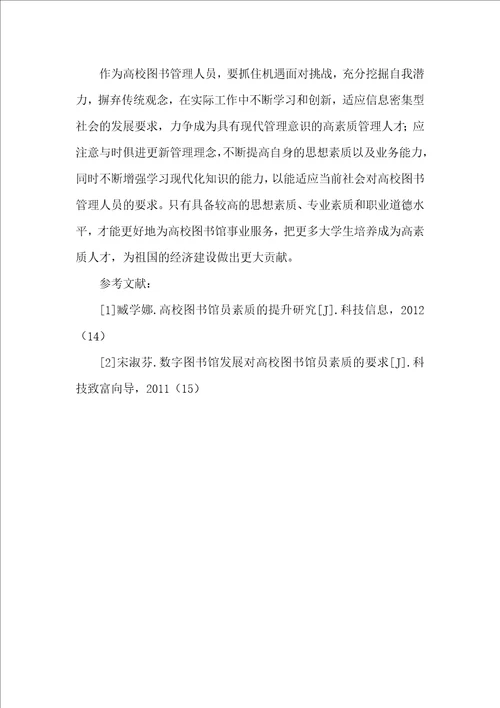 作为高校图书管理人员，要抓住机遇面对挑战，充分挖掘自我潜力，摒弃传统观念，在实际工作中不断学习和创新，适应信息密集型社会的发展要求，力争成为具有现代管理意识的高素质管理人才；应注意与时俱进更新管理理念，不断提高自身的思想素质以及业务能力，同时不断增强学习现代化知识的能力，以能适应当前社会对高校图书管理人员的要求。只有具备较高的思想素质、专业素质和职业道德水平，才能更好地为高校图书馆事业服务，把更多大学生培养成为高素质人才，为祖国的经济建设做出更大贡献。

参考文献：

[1]臧学娜.高校图书馆员素质的提升研究[J].科技信息，2012（14）

[2]宋淑芬.数字图书馆发展对高校图书馆员素质的要求[J].科技致富向导，2011（15）